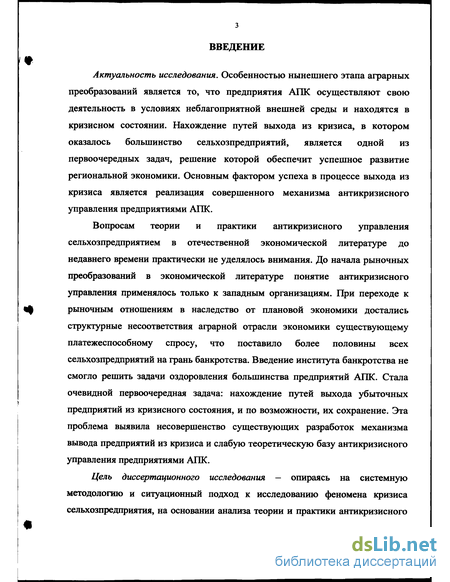 3

ВВЕДЕНИЕ

Актуальность исследования. Особенностью нынешнего этапа аграрных преобразований является то, что предприятия АПК осуществляют свою деятельность в условиях неблагоприятной внешней среды и находятся в кризисном состоянии. Нахождение путей выхода из кризиса, в котором оказалось большинство сельхозпредприятий, является одной из первоочередных задач, решение которой обеспечит успешное развитие региональной экономики. Основным фактором успеха в процессе выхода из кризиса является реализация совершенного механизма антикризисного управления предприятиями АПК.

Вопросам теории и практики антикризисного управления сельхозпредприятием в отечественной экономической литературе до недавнего времени практически не уделялось внимания. До начала рыночных преобразований в экономической литературе понятие антикризисного управления применялось только к западным организациям. При переходе к рыночным отношениям в наследство от плановой экономики достались структурные несоответствия аграрной отрасли экономики существующему платежеспособному спросу, что поставило более половины всех сельхозпредприятий на грань банкротства. Введение института банкротства не смогло решить задачи оздоровления большинства предприятий АПК. Стала очевидной первоочередная задача: нахождение путей выхода убыточных предприятий из кризисного состояния, и по возможности, их сохранение. Эта проблема выявила несовершенство существующих разработок механизма вывода предприятий из кризиса и слабую теоретическую базу антикризисного управления предприятиями АПК.

Цель диссертационного исследования – опираясь на системную методологию и ситуационный подход к исследованию феномена кризиса сельхозпредприятия, на основании анализа теории и практики антикризисного

dsLib.net
библиотека диссертаций